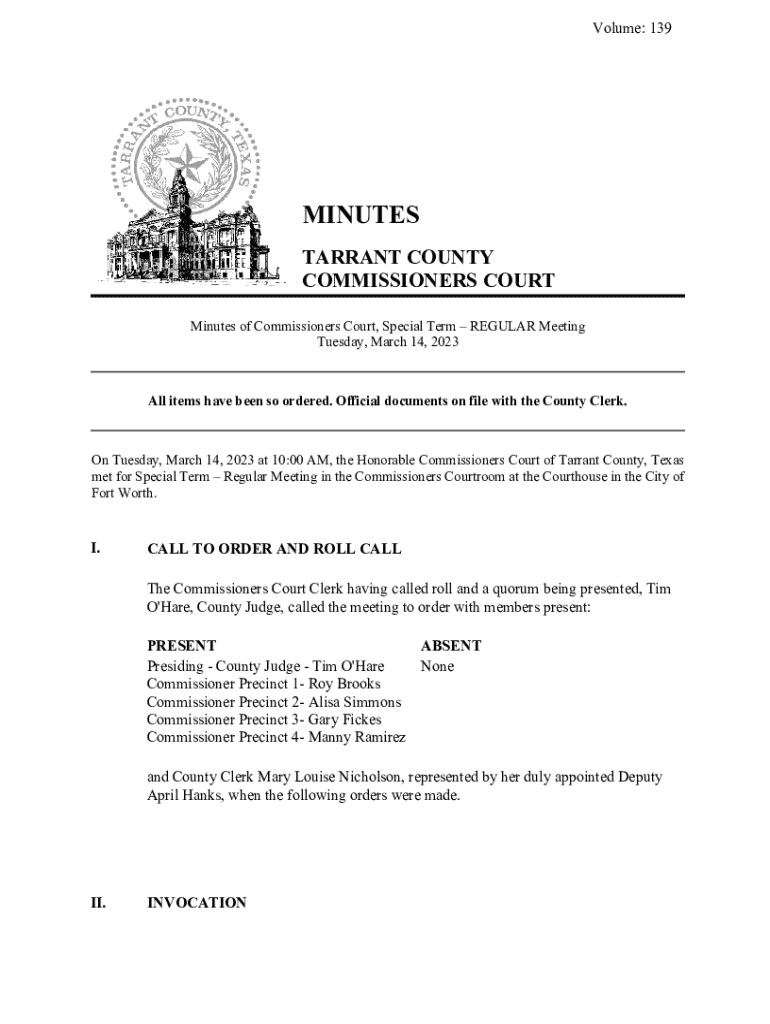 Volume: 139

TARRANT COUNTY, TEXAS

MINUTES

TARRANT COUNTY
COMMISSIONERS COURT

Minutes of Commissioners Court, Special Term – REGULAR Meeting
Tuesday, March 14, 2023

All items have been so ordered. Official documents on file with the County Clerk.

On Tuesday, March 14, 2023 at 10:00 AM, the Honorable Commissioners Court of Tarrant County, Texas met for Special Term – Regular Meeting in the Commissioners Courtroom at the Courthouse in the City of Fort Worth.

I. CALL TO ORDER AND ROLL CALL

The Commissioners Court Clerk having called roll and a quorum being presented, Tim O'Hare, County Judge, called the meeting to order with members present:

| PRESENT | ABSENT |
|---|---|
| Presiding - County Judge - Tim O'Hare | None |
| Commissioner Precinct 1- Roy Brooks | |
| Commissioner Precinct 2- Alisa Simmons | |
| Commissioner Precinct 3- Gary Fickes | |
| Commissioner Precinct 4- Manny Ramirez | |

and County Clerk Mary Louise Nicholson, represented by her duly appointed Deputy April Hanks, when the following orders were made.

II. INVOCATION